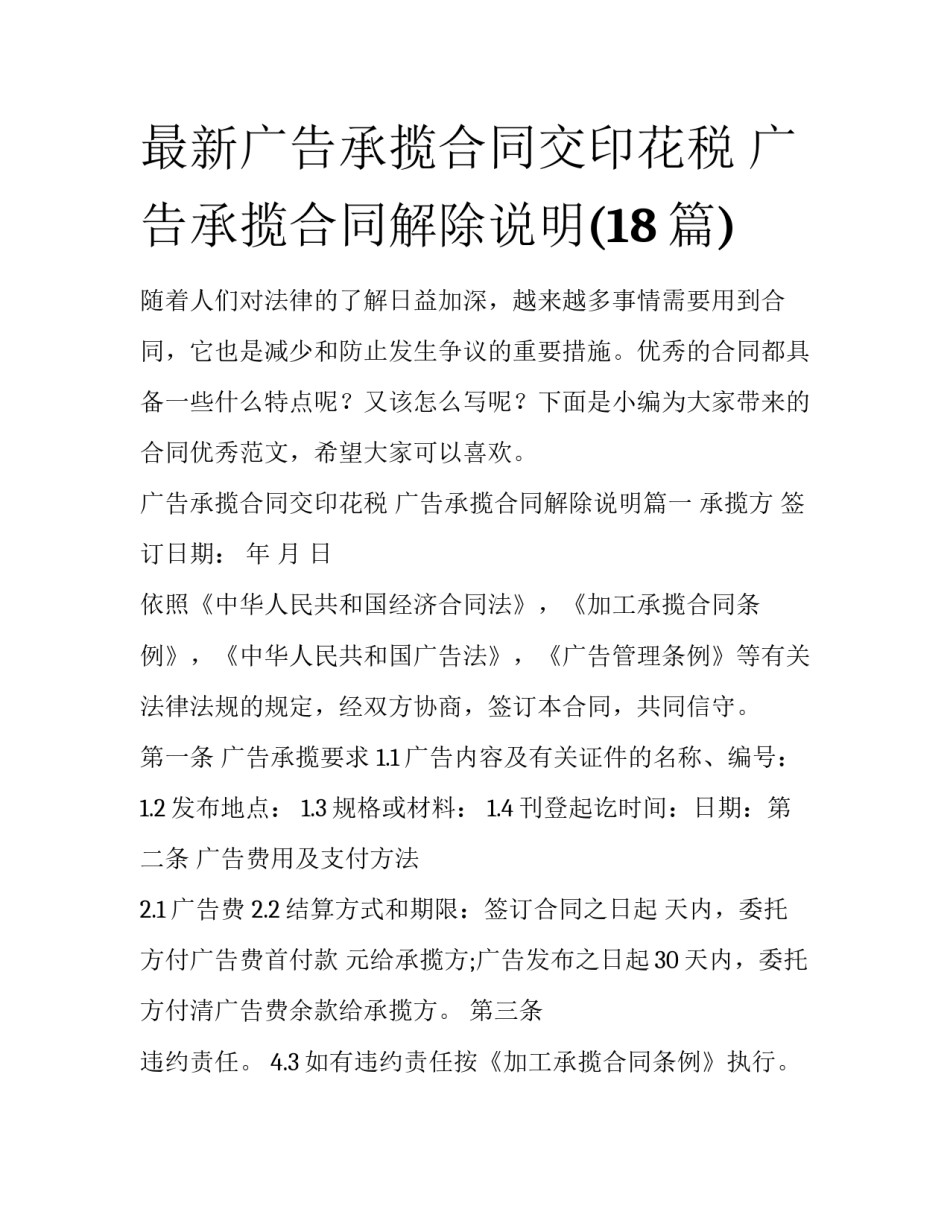 最新广告承揽合同交印花税 广告承揽合同解除说明(18 篇)

随着人们对法律的了解日益加深，越来越多事情需要用到合同，它也是减少和防止发生争议的重要措施。优秀的合同都具备一些什么特点呢？又该怎么写呢？下面是小编为大家带来的合同优秀范文，希望大家可以喜欢。

广告承揽合同交印花税 广告承揽合同解除说明篇一 承揽方 签订日期： 年 月 日

依照《中华人民共和国经济合同法》，《加工承揽合同条例》，《中华人民共和国广告法》，《广告管理条例》等有关法律法规的规定，经双方协商，签订本合同，共同信守。

第一条 广告承揽要求 1.1 广告内容及有关证件的名称、编号： 1.2 发布地点： 1.3 规格或材料： 1.4 刊登起讫时间：日期：第二条 广告费用及支付方法

2.1 广告费 2.2 结算方式和期限：签订合同之日起 天内，委托方付广告费首付款 元给承揽方;广告发布之日起 30 天内，委托方付清广告费余款给承揽方。 第三条

违约责任。 4.3 如有违约责任按《加工承揽合同条例》执行。